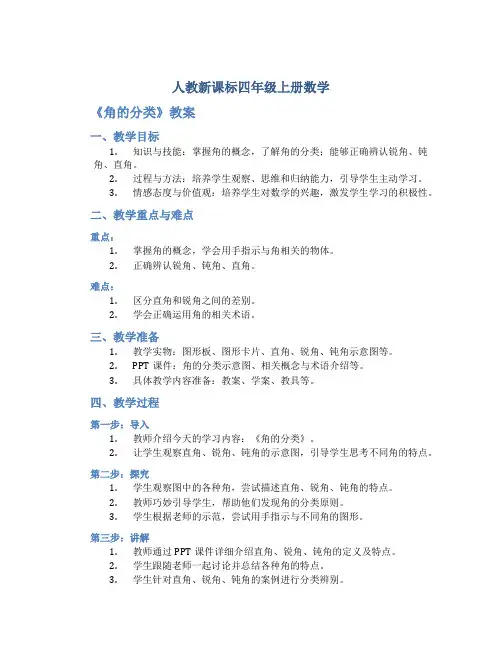 人教新课标四年级上册数学

《角的分类》教案

一、教学目标

1. 知识与技能：掌握角的概念，了解角的分类；能够正确辨认锐角、钝角、直角。
2. 过程与方法：培养学生观察、思维和归纳能力，引导学生主动学习。
3. 情感态度与价值观：培养学生对数学的兴趣，激发学生学习的积极性。

二、教学重点与难点

重点：

1. 掌握角的概念，学会用手指示与角相关的物体。
2. 正确辨认锐角、钝角、直角。

难点：

1. 区分直角和锐角之间的差别。
2. 学会正确运用角的相关术语。

三、教学准备

1. 教学实物：图形板、图形卡片、直角、锐角、钝角示意图等。
2. PPT 课件：角的分类示意图、相关概念与术语介绍等。
3. 具体教学内容准备：教案、学案、教具等。

四、教学过程

第一步：导入

1. 教师介绍今天的学习内容：《角的分类》。
2. 让学生观察直角、锐角、钝角的示意图，引导学生思考不同角的特点。

第二步：探究

1. 学生观察图中的各种角，尝试描述直角、锐角、钝角的特点。
2. 教师巧妙引导学生，帮助他们发现角的分类原则。
3. 学生根据老师的示范，尝试用手指示与不同角的图形。

第三步：讲解

1. 教师通过 PPT 课件详细介绍直角、锐角、钝角的定义及特点。
2. 学生跟随老师一起讨论并总结各种角的特点。
3. 学生针对直角、锐角、钝角的案例进行分类辨别。